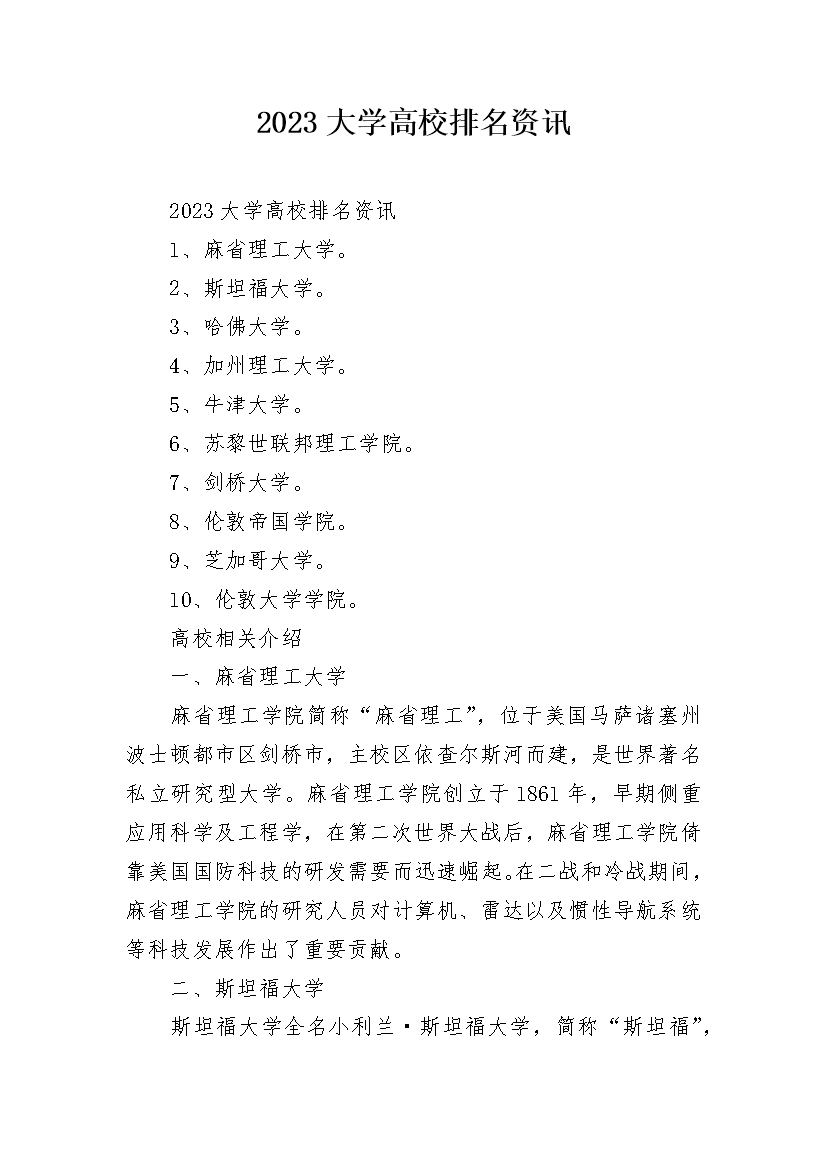 2023 大学高校排名资讯

2023 大学高校排名资讯

1、麻省理工大学。

2、斯坦福大学。

3、哈佛大学。

4、加州理工大学。

5、牛津大学。

6、苏黎世联邦理工学院。

7、剑桥大学。

8、伦敦帝国学院。

9、芝加哥大学。

10、伦敦大学学院。

高校相关介绍

一、麻省理工大学

麻省理工学院简称“麻省理工”，位于美国马萨诸塞州波士顿都市区剑桥市，主校区依查尔斯河而建，是世界著名私立研究型大学。麻省理工学院创立于 1861 年，早期侧重应用科学及工程学，在第二次世界大战后，麻省理工学院倚靠美国国防科技的研发需要而迅速崛起。在二战和冷战期间，麻省理工学院的研究人员对计算机、雷达以及惯性导航系统等科技发展作出了重要贡献。

二、斯坦福大学

斯坦福大学全名小利兰·斯坦福大学，简称“斯坦福”，